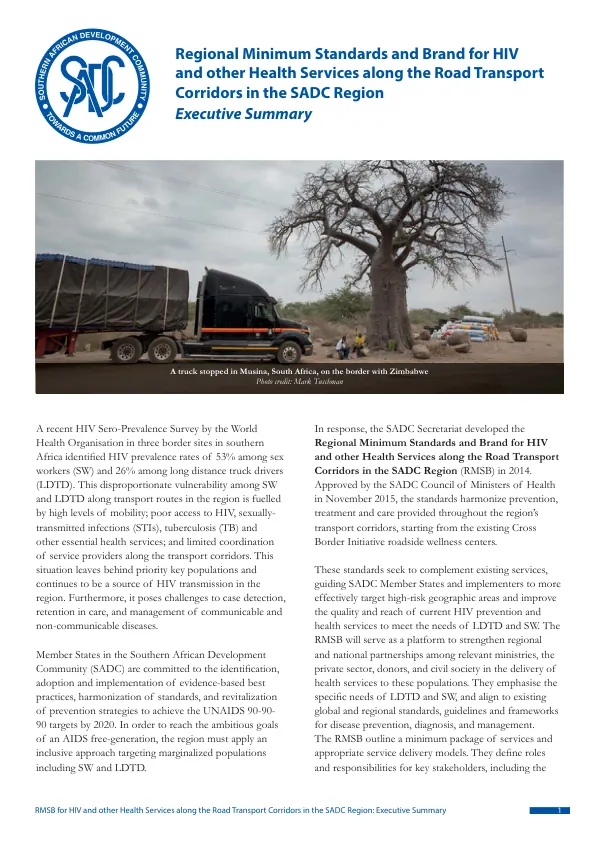 SOUTHERN AFRICAN DEVELOPMENT COMMUNITY
SADC
TOWARDS A COMMON FUTURE

Regional Minimum Standards and Brand for HIV and other Health Services along the Road Transport Corridors in the SADC Region
Executive Summary

A truck stopped in Musina, South Africa, on the border with Zimbabwe
Photo credit: Mark Tuschman

A recent HIV Sero-Prevalence Survey by the World Health Organisation in three border sites in southern Africa identified HIV prevalence rates of 53% among sex workers (SW) and 26% among long distance truck drivers (LDTD). This disproportionate vulnerability among SW and LDTD along transport routes in the region is fuelled by high levels of mobility; poor access to HIV, sexually-transmitted infections (STIs), tuberculosis (TB) and other essential health services; and limited coordination of service providers along the transport corridors. This situation leaves behind priority key populations and continues to be a source of HIV transmission in the region. Furthermore, it poses challenges to case detection, retention in care, and management of communicable and non-communicable diseases.

Member States in the Southern African Development Community (SADC) are committed to the identification, adoption and implementation of evidence-based best practices, harmonization of standards, and revitalization of prevention strategies to achieve the UNAIDS 90-90-90 targets by 2020. In order to reach the ambitious goals of an AIDS free-generation, the region must apply an inclusive approach targeting marginalized populations including SW and LDTD.

In response, the SADC Secretariat developed the Regional Minimum Standards and Brand for HIV and other Health Services along the Road Transport Corridors in the SADC Region (RMSB) in 2014. Approved by the SADC Council of Ministers of Health in November 2015, the standards harmonize prevention, treatment and care provided throughout the region's transport corridors, starting from the existing Cross Border Initiative roadside wellness centers.

These standards seek to complement existing services, guiding SADC Member States and implementers to more effectively target high-risk geographic areas and improve the quality and reach of current HIV prevention and health services to meet the needs of LDTD and SW. The RMSB will serve as a platform to strengthen regional and national partnerships among relevant ministries, the private sector, donors, and civil society in the delivery of health services to these populations. They emphasise the specific needs of LDTD and SW, and align to existing global and regional standards, guidelines and frameworks for disease prevention, diagnosis, and management. The RMSB outline a minimum package of services and appropriate service delivery models. They define roles and responsibilities for key stakeholders, including the

RMSB for HIV and other Health Services along the Road Transport Corridors in the SADC Region: Executive Summary 1